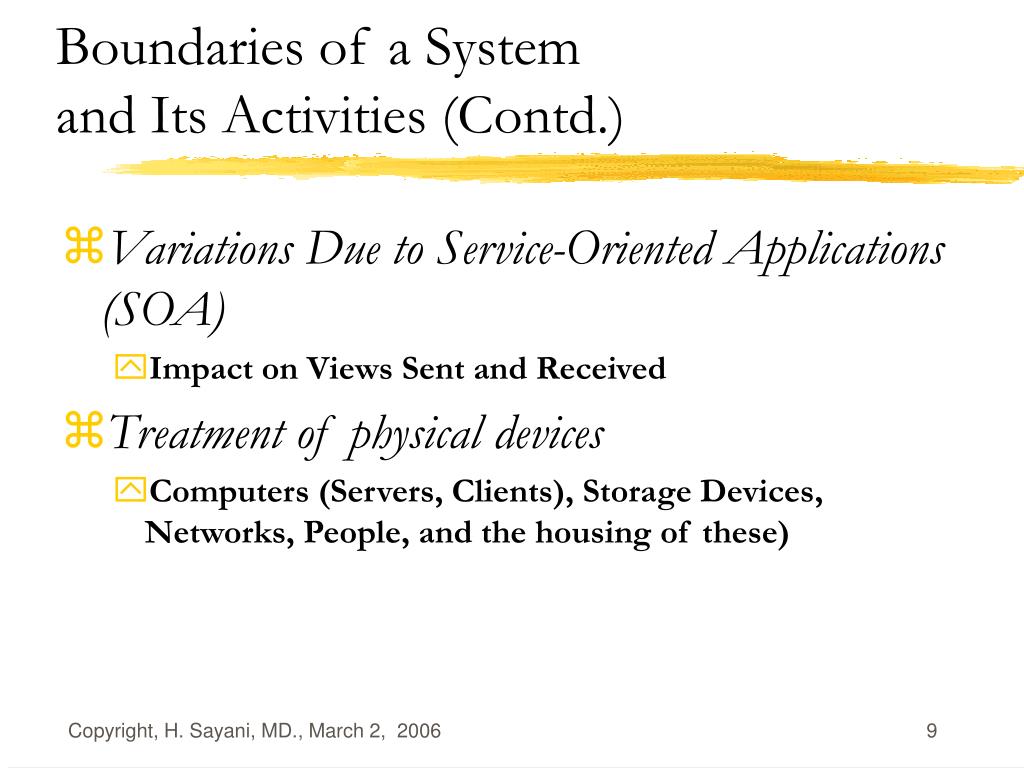 Boundaries of a System and Its Activities (Contd.)

Variations Due to Service-Oriented Applications (SOA)

Impact on Views Sent and Received

Treatment of physical devices

Computers (Servers, Clients), Storage Devices, Networks, People, and the housing of these)

Copyright, H. Sayani, MD., March 2, 2006

9